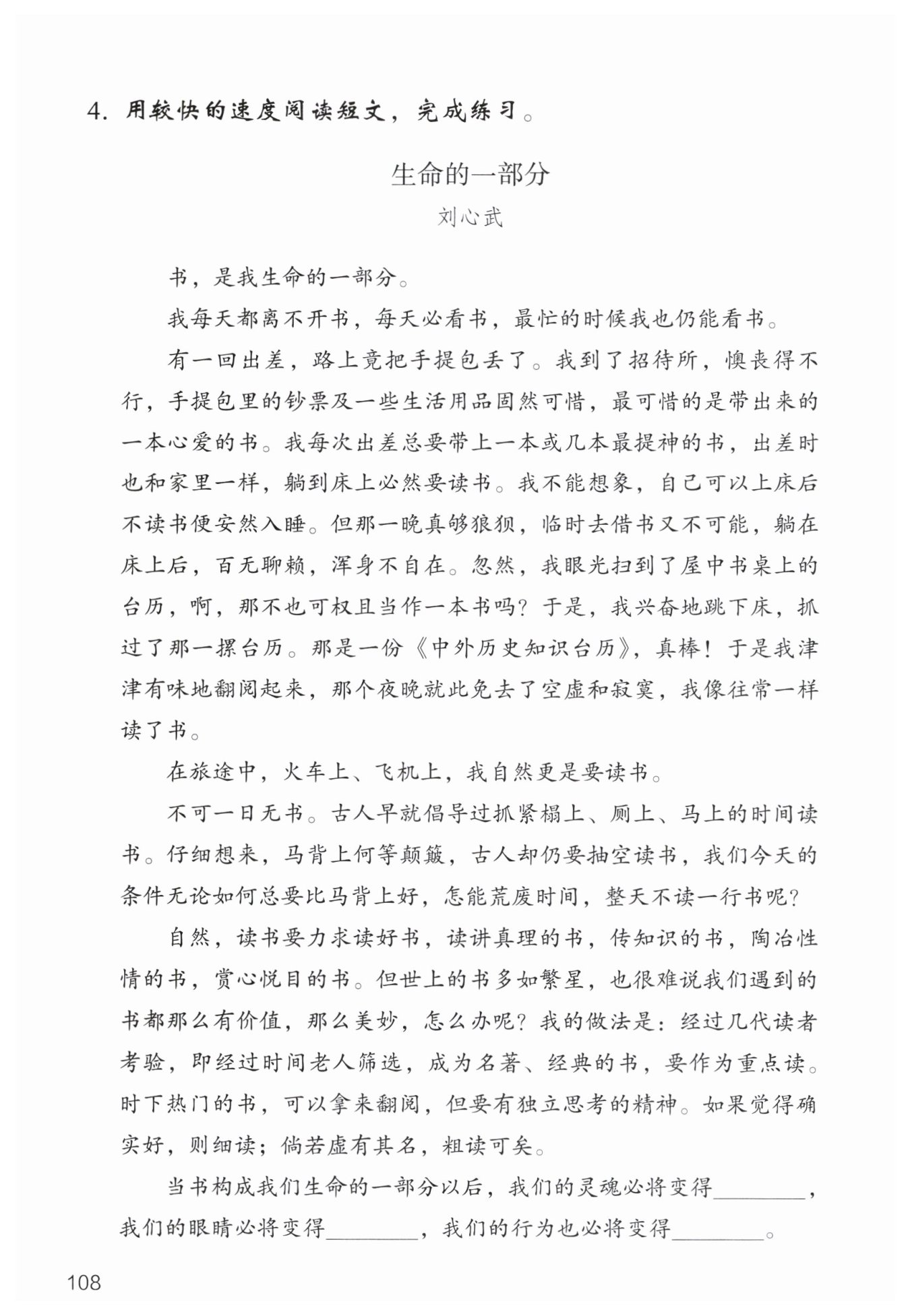 4. 用较快的速度阅读短文，完成练习。

生命的一部分
刘心武

书，是我生命的一部分。

我每天都离不开书，每天必看书，最忙的时候我也仍能看书。

有一回出差，路上竟把手提包丢了。我到了招待所，懊丧得不行，手提包里的钞票及一些生活用品固然可惜，最可惜的是带出来的一本心爱的书。我每次出差总要带上一本或几本最提神的书，出差时也和家里一样，躺到床上必然要读书。我不能想象，自己可以上床后不读书便安然入睡。但那一晚真够狼狈，临时去借书又不可能，躺在床上后，百无聊赖，浑身不自在。忽然，我眼光扫到了屋中书桌上的台历，啊，那不也可权且当作一本书吗？于是，我兴奋地跳下床，抓过了那一摞台历。那是一份《中外历史知识台历》，真棒！于是我津津有味地翻阅起来，那个夜晚就此免去了空虚和寂寞，我像往常一样读了书。

在旅途中，火车上、飞机上，我自然更是要读书。

不可一日无书。古人早就倡导过抓紧榻上、厕上、马上的时间读书。仔细想来，马背上何等颠簸，古人却仍要抽空读书，我们今天的条件无论如何总要比马背上好，怎能荒废时间，整天不读一行书呢？

自然，读书要力求读好书，读讲真理的书，传知识的书，陶冶性情的书，赏心悦目的书。但世上的书多如繁星，也很难说我们遇到的书都那么有价值，那么美妙，怎么办呢？我的做法是：经过几代读者考验，即经过时间老人筛选，成为名著、经典的书，要作为重点读。时下热门的书，可以拿来翻阅，但要有独立思考的精神。如果觉得确实好，则细读；倘若虚有其名，粗读可矣。

当书构成我们生命的一部分以后，我们的灵魂必将变得________，我们的眼睛必将变得________，我们的行为也必将变得________。

108